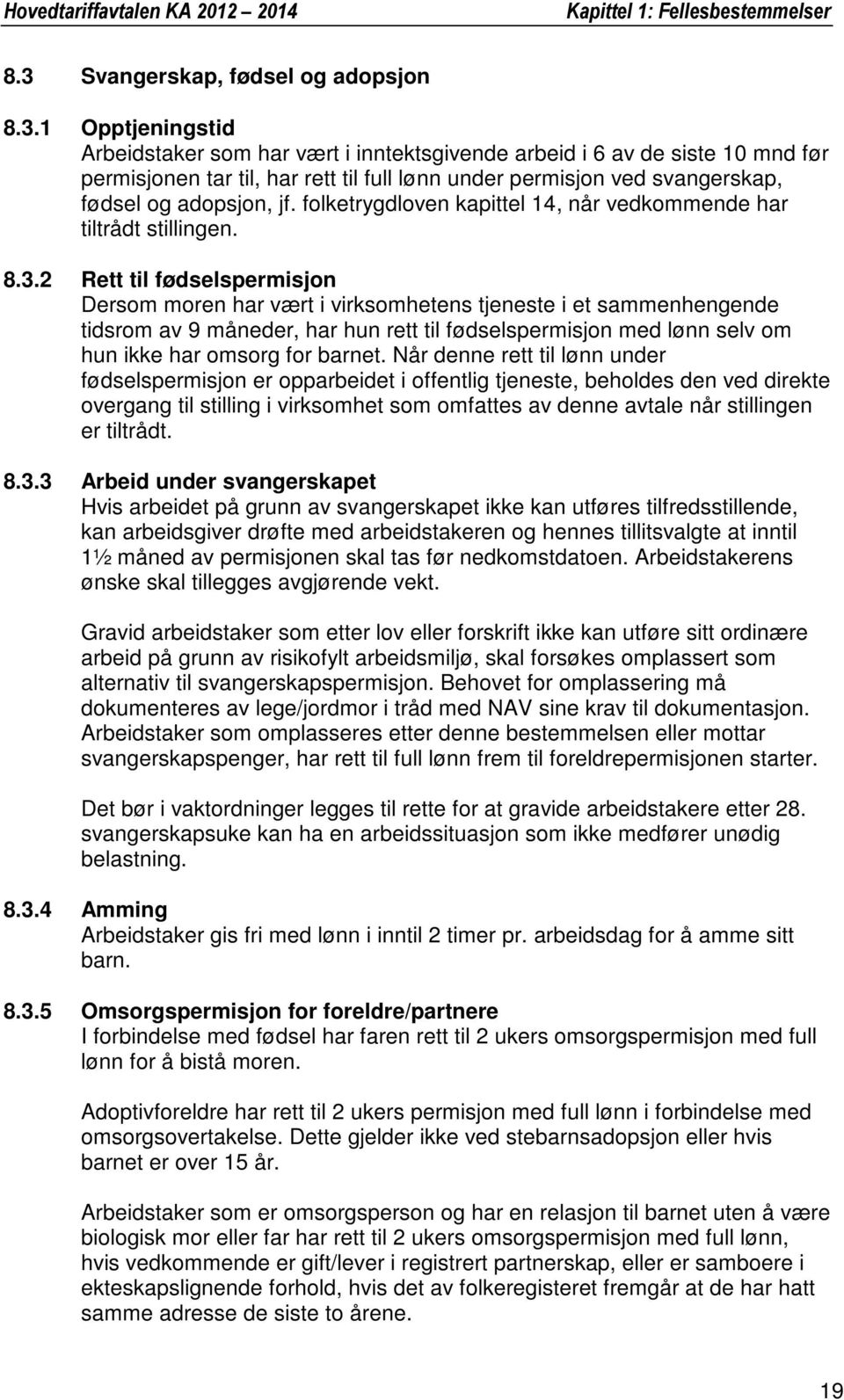 Hovedtariffavtalen KA 2012 – 2014 Kapittel 1: Fellesbestemmelser

8.3 Svangerskap, fødsel og adopsjon

8.3.1 Opptjeningstid
Arbeidstaker som har vært i inntektsgivende arbeid i 6 av de siste 10 mnd før permisjonen tar til, har rett til full lønn under permisjon ved svangerskap, fødsel og adopsjon, jf. folketrygdloven kapittel 14, når vedkommende har tiltrådt stillingen.

8.3.2 Rett til fødselspermisjon
Dersom moren har vært i virksomhetens tjeneste i et sammenhengende tidsrom av 9 måneder, har hun rett til fødselspermisjon med lønn selv om hun ikke har omsorg for barnet. Når denne rett til lønn under fødselspermisjon er opparbeidet i offentlig tjeneste, beholdes den ved direkte overgang til stilling i virksomhet som omfattes av denne avtale når stillingen er tiltrådt.

8.3.3 Arbeid under svangerskapet
Hvis arbeidet på grunn av svangerskapet ikke kan utføres tilfredsstillende, kan arbeidsgiver drøfte med arbeidstakeren og hennes tillitsvalgte at inntil 1½ måned av permisjonen skal tas før nedkomstdatoen. Arbeidstakerens ønske skal tillegges avgjørende vekt.

Gravid arbeidstaker som etter lov eller forskrift ikke kan utføre sitt ordinære arbeid på grunn av risikofylt arbeidsmiljø, skal forsøkes omplassert som alternativ til svangerskapspermisjon. Behovet for omplassering må dokumenteres av lege/jordmor i tråd med NAV sine krav til dokumentasjon. Arbeidstaker som omplasseres etter denne bestemmelsen eller mottar svangerskapspenger, har rett til full lønn frem til foreldrepermisjonen starter.

Det bør i vaktordninger legges til rette for at gravide arbeidstakere etter 28. svangerskapsuke kan ha en arbeidssituasjon som ikke medfører unødig belastning.

8.3.4 Amming
Arbeidstaker gis fri med lønn i inntil 2 timer pr. arbeidsdag for å amme sitt barn.

8.3.5 Omsorgspermisjon for foreldre/partnere
I forbindelse med fødsel har faren rett til 2 ukers omsorgspermisjon med full lønn for å bistå moren.

Adoptivforeldre har rett til 2 ukers permisjon med full lønn i forbindelse med omsorgsovertakelse. Dette gjelder ikke ved stebarnsadopsjon eller hvis barnet er over 15 år.

Arbeidstaker som er omsorgsperson og har en relasjon til barnet uten å være biologisk mor eller far har rett til 2 ukers omsorgspermisjon med full lønn, hvis vedkommende er gift/lever i registrert partnerskap, eller er samboere i ekteskapslignende forhold, hvis det av folkeregisteret fremgår at de har hatt samme adresse de siste to årene.

19